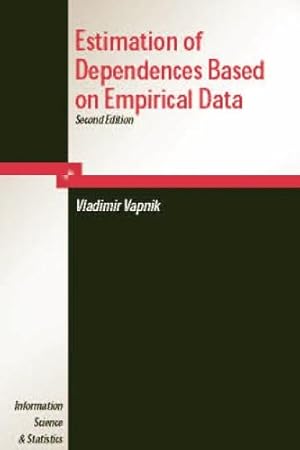 Estimation of Dependences Based on Empirical Data

Second Edition

Vladimir Vapnik

Information Science & Statistics